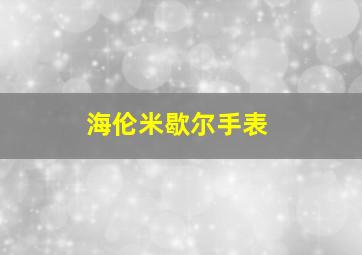 海伦米歇尔手表